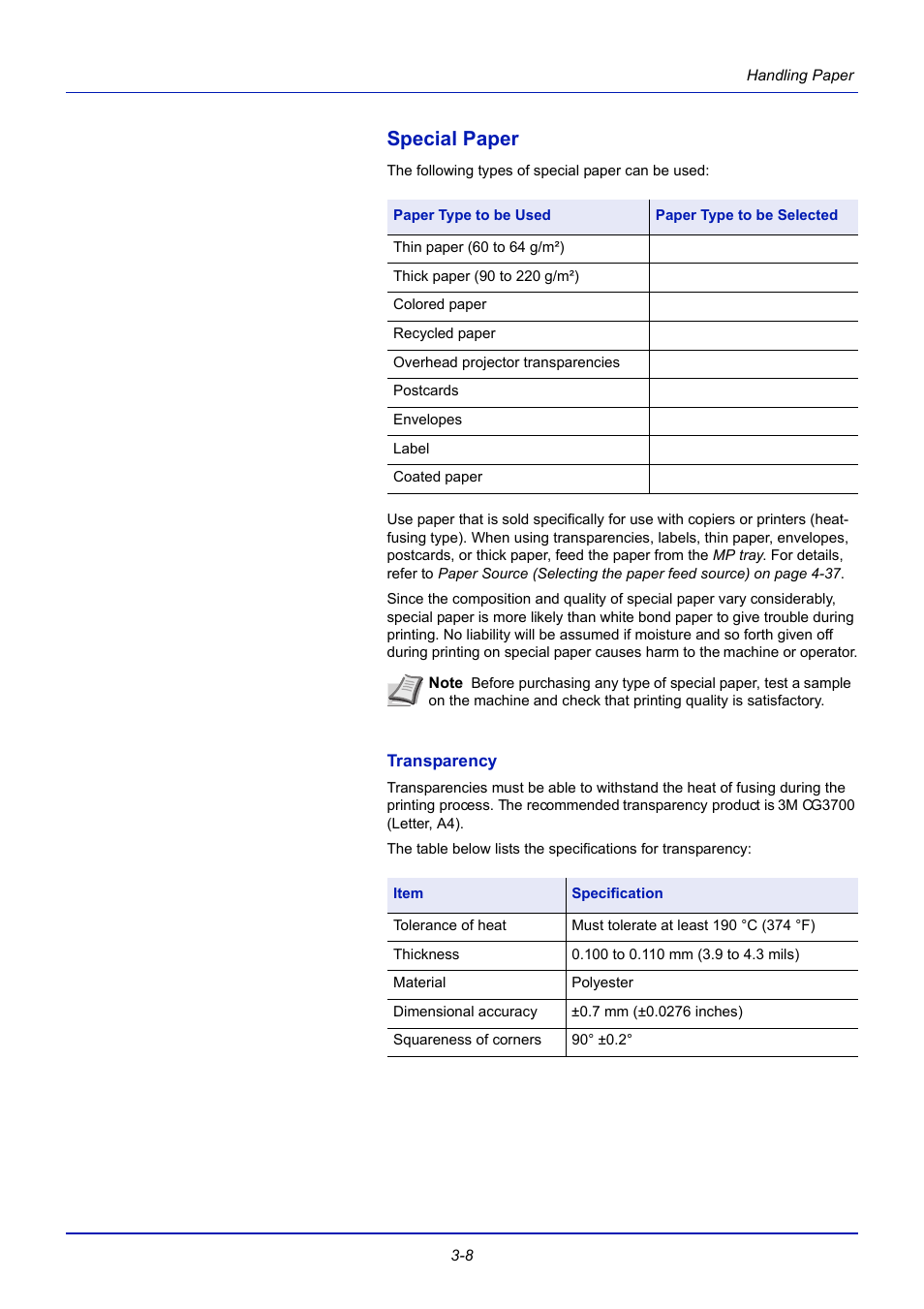 Handling Paper

Special Paper

The following types of special paper can be used:

| Paper Type to be Used | Paper Type to be Selected |
|---|---|
| Thin paper (60 to 64 g/m²) | |
| Thick paper (90 to 220 g/m²) | |
| Colored paper | |
| Recycled paper | |
| Overhead projector transparencies | |
| Postcards | |
| Envelopes | |
| Label | |
| Coated paper | |

Use paper that is sold specifically for use with copiers or printers (heat-fusing type). When using transparencies, labels, thin paper, envelopes, postcards, or thick paper, feed the paper from the MP tray. For details, refer to Paper Source (Selecting the paper feed source) on page 4-37.

Since the composition and quality of special paper vary considerably, special paper is more likely than white bond paper to give trouble during printing. No liability will be assumed if moisture and so forth given off during printing on special paper causes harm to the machine or operator.

Note Before purchasing any type of special paper, test a sample on the machine and check that printing quality is satisfactory.

Transparency

Transparencies must be able to withstand the heat of fusing during the printing process. The recommended transparency product is 3M CG3700 (Letter, A4).

The table below lists the specifications for transparency:

| Item | Specification |
|---|---|
| Tolerance of heat | Must tolerate at least 190 °C (374 °F) |
| Thickness | 0.100 to 0.110 mm (3.9 to 4.3 mils) |
| Material | Polyester |
| Dimensional accuracy | ±0.7 mm (±0.0276 inches) |
| Squareness of corners | 90° ±0.2° |

3-8